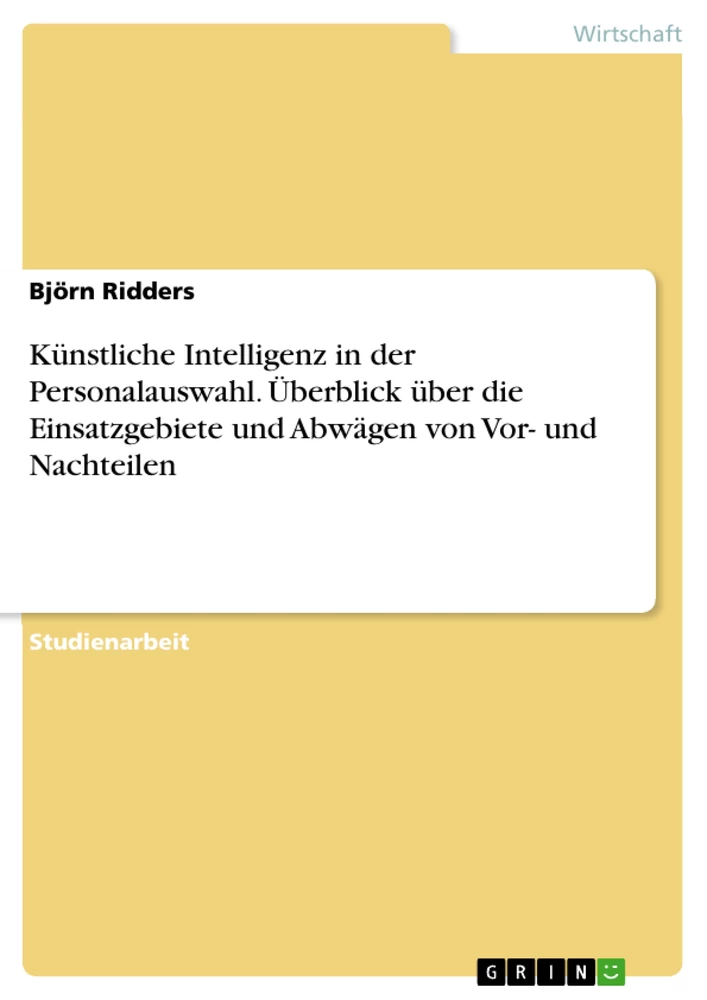 Wirtschaft

Björn Ridders

Künstliche Intelligenz in der Personalauswahl. Überblick über die Einsatzgebiete und Abwägen von Vor- und Nachteilen

Studienarbeit

GRIN